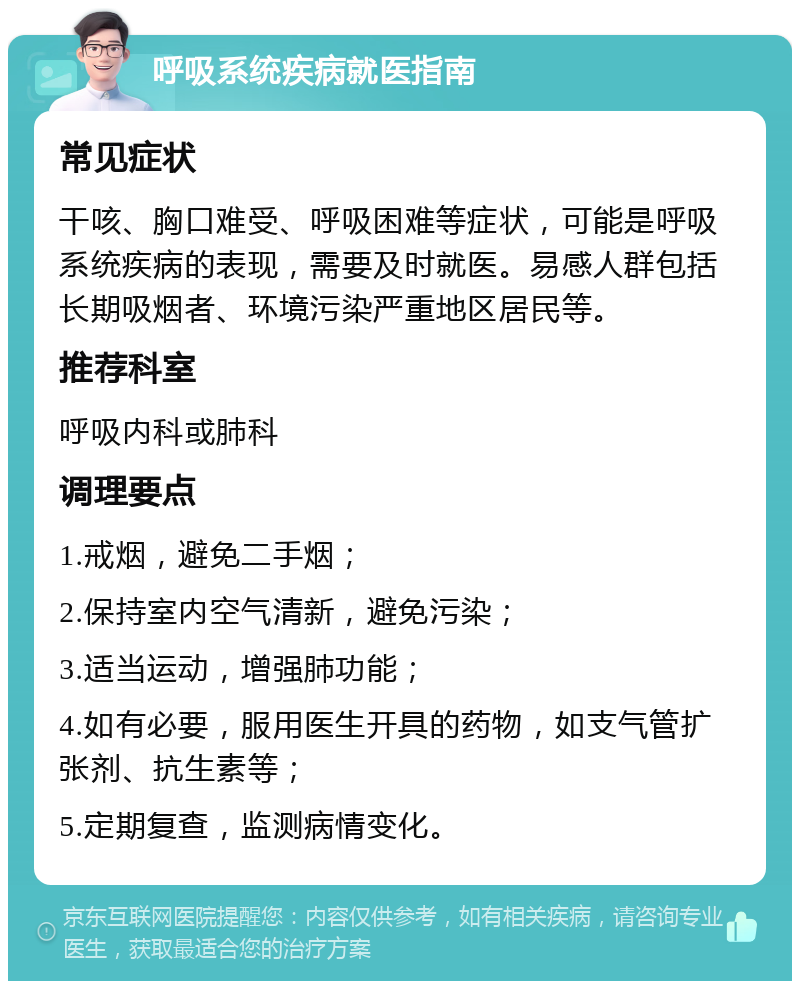 呼吸系统疾病就医指南

常见症状

干咳、胸口难受、呼吸困难等症状，可能是呼吸系统疾病的表现，需要及时就医。易感人群包括长期吸烟者、环境污染严重地区居民等。

推荐科室

呼吸内科或肺科

调理要点

1.戒烟，避免二手烟；

2.保持室内空气清新，避免污染；

3.适当运动，增强肺功能；

4.如有必要，服用医生开具的药物，如支气管扩张剂、抗生素等；

5.定期复查，监测病情变化。

京东互联网医院提醒您：内容仅供参考，如有相关疾病，请咨询专业医生，获取最适合您的治疗方案